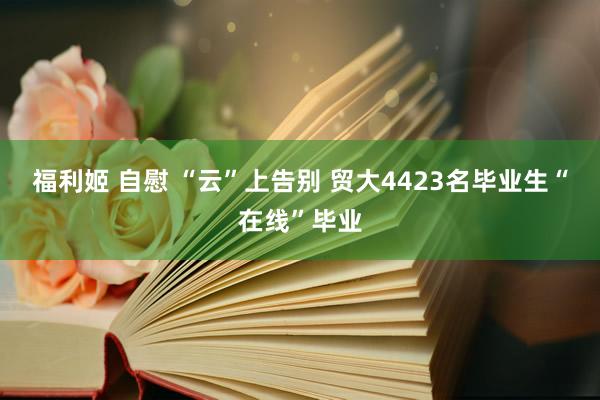 福利姬 自慰 “云”上告别 贸大4423名毕业生“在线”毕业